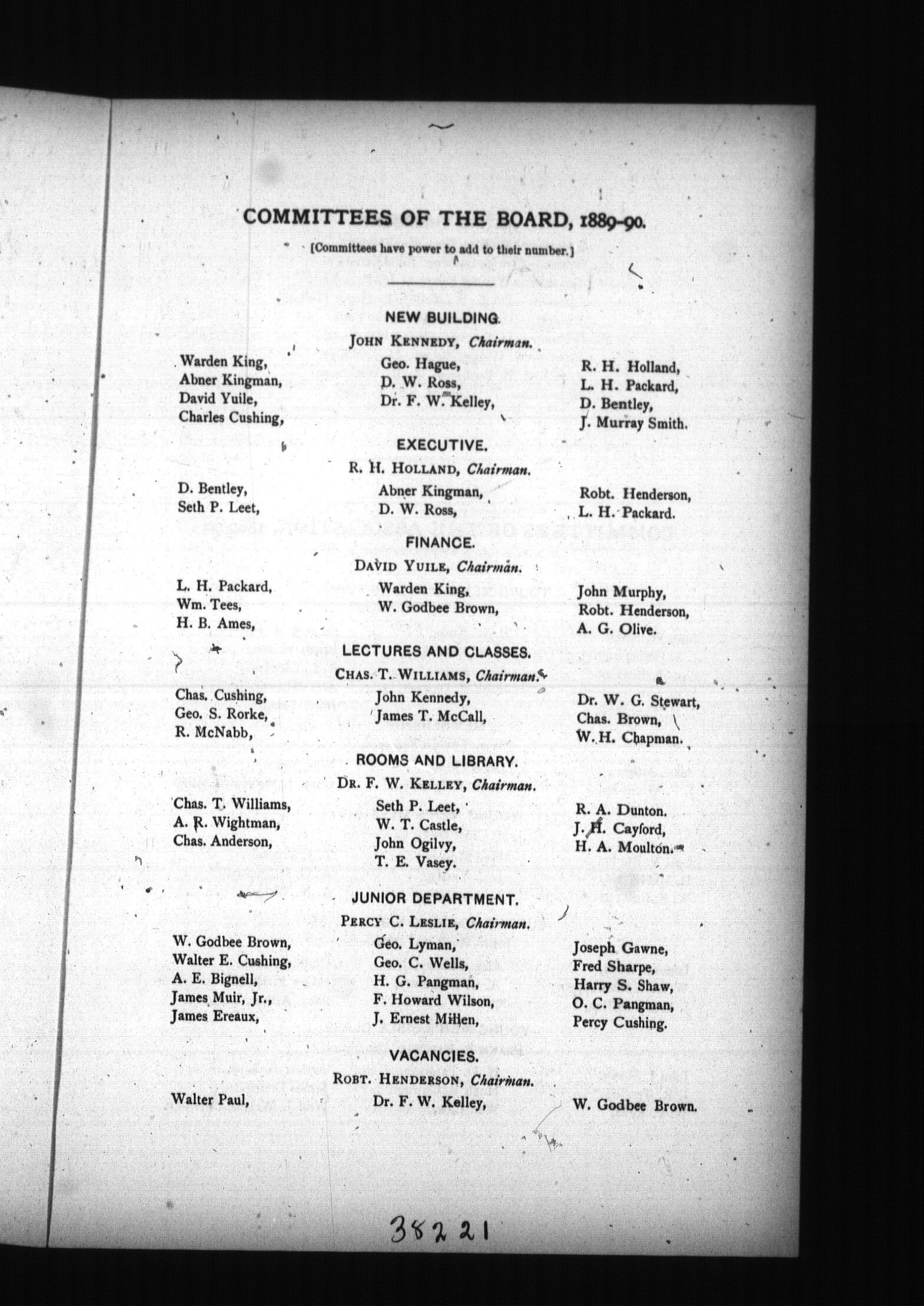 COMMITTEES OF THE BOARD, 1889-90.

[Committees have power to add to their number.]

NEW BUILDING.

JOHN KENNEDY, Chairman.

Warden King,
Abner Kingman,
David Yuile,
Charles Cushing,

Geo. Hague,
D. W. Ross,
Dr. F. W. Kelley,

R. H. Holland,
L. H. Packard,
D. Bentley,
J. Murray Smith.

EXECUTIVE.

R. H. HOLLAND, Chairman.

D. Bentley,
Seth P. Leet,

Abner Kingman,
D. W. Ross,

Robt. Henderson,
L. H. Packard.

FINANCE.

DAVID YUILE, Chairman.

L. H. Packard,
Wm. Tees,
H. B. Ames,

Warden King,
W. Godbee Brown,

John Murphy,
Robt. Henderson,
A. G. Olive.

LECTURES AND CLASSES.

CHAS. T. WILLIAMS, Chairman.

Chas. Cushing,
Geo. S. Rorke,
R. McNabb,

John Kennedy,
James T. McCall,

Dr. W. G. Stewart,
Chas. Brown,
W. H. Chapman.

ROOMS AND LIBRARY.

DR. F. W. KELLEY, Chairman.

Chas. T. Williams,
A. R. Wightman,
Chas. Anderson,

Seth P. Leet,
W. T. Castle,
John Ogilvy,
T. E. Vasey.

R. A. Dunton.
J. H. Cayford,
H. A. Moulton.

JUNIOR DEPARTMENT.

PERCY C. LESLIE, Chairman.

W. Godbee Brown,
Walter E. Cushing,
A. E. Bignell,
James Muir, Jr.,
James Ereaux,

Geo. Lyman,
Geo. C. Wells,
H. G. Pangman,
F. Howard Wilson,
J. Ernest Millen,

Joseph Gawne,
Fred Sharpe,
Harry S. Shaw,
O. C. Pangman,
Percy Cushing.

VACANCIES.

ROBT. HENDERSON, Chairman.

Walter Paul,

Dr. F. W. Kelley,

W. Godbee Brown.

38221